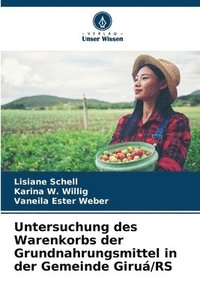 VERLAG
Unser Wissen

Lisiane Schell
Karina W. Willig
Vaneila Ester Weber

Untersuchung des Warenkorbs der Grundnahrungsmittel in der Gemeinde Giruá/RS